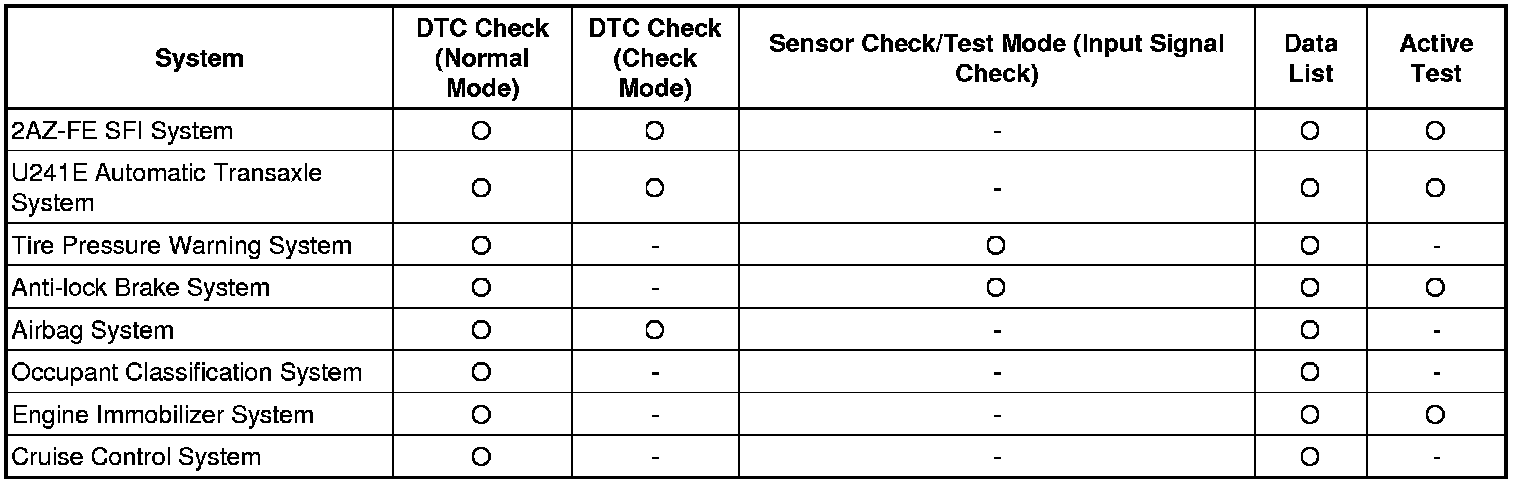 | System | DTC Check (Normal Mode) | DTC Check (Check Mode) | Sensor Check/Test Mode (Input Signal Check) | Data List | Active Test |
|---|---|---|---|---|---|
| 2AZ-FE SFI System | O | O | - | O | O |
| U241E Automatic Transaxle System | O | O | - | O | O |
| Tire Pressure Warning System | O | - | O | O | - |
| Anti-lock Brake System | O | - | O | O | O |
| Airbag System | O | O | - | O | - |
| Occupant Classification System | O | - | - | O | - |
| Engine Immobilizer System | O | - | - | O | O |
| Cruise Control System | O | - | - | O | - |